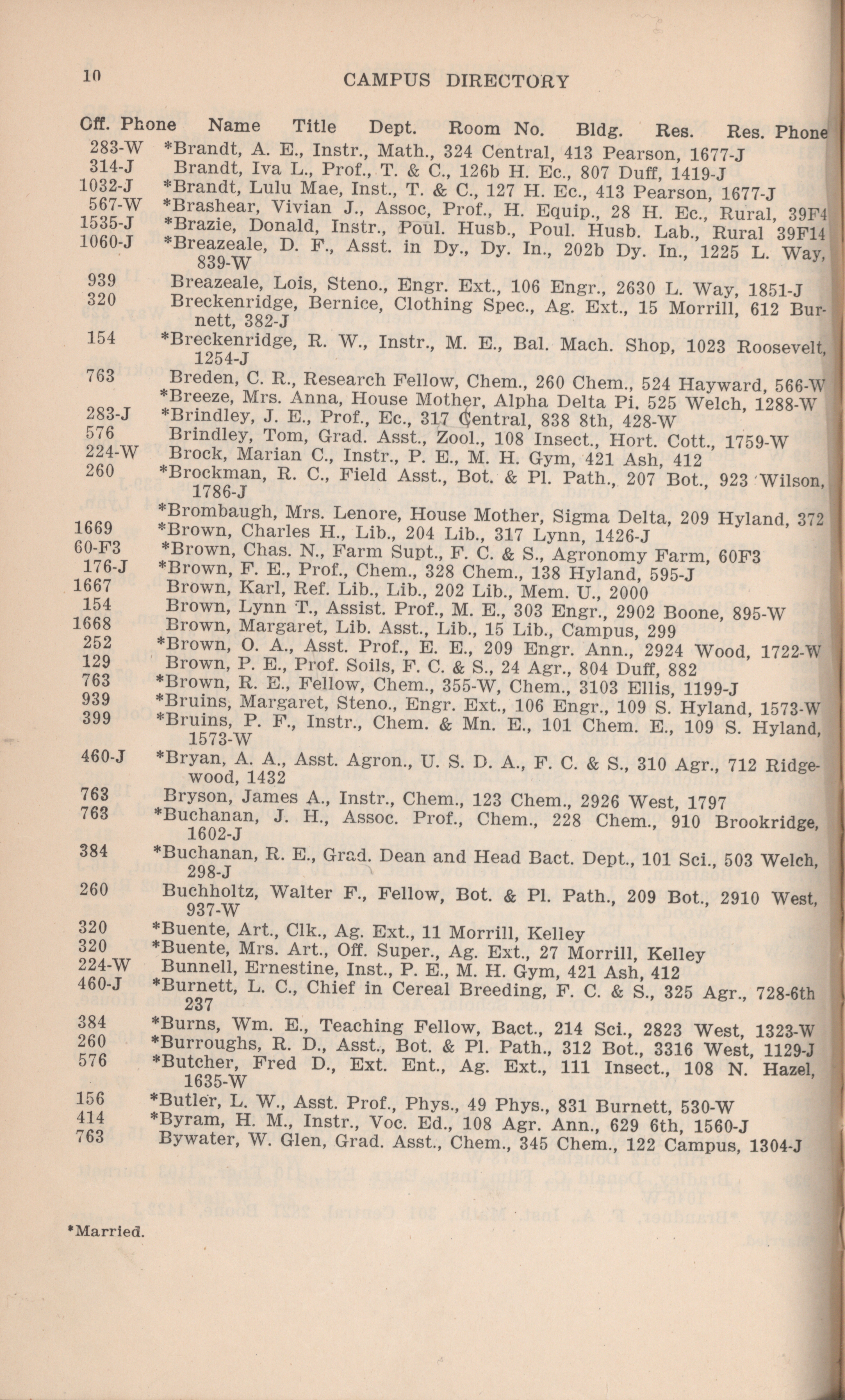 10 CAMPUS DIRECTORY

Off. Phone Name Title Dept. Room No. Bldg. Res. Res. Phone

283-W *Brandt, A. E., Instr., Math., 324 Central, 413 Pearson, 1677-J
314-J Brandt, Iva L., Prof., T. & C., 126b H. Ec., 807 Duff, 1419-J
1032-J *Brandt, Lulu Mae, Inst., T. & C., 127 H. Ec., 413 Pearson, 1677-J
567-W *Brashear, Vivian J., Assoc, Prof., H. Equip., 28 H. Ec., Rural, 39F4
1535-J *Brazie, Donald, Instr., Poul. Husb., Poul. Husb. Lab., Rural 39F14
1060-J *Breazeale, D. F., Asst. in Dy., Dy. In., 202b Dy. In., 1225 L. Way, 839-W
939 Breazeale, Lois, Steno., Engr. Ext., 106 Engr., 2630 L. Way, 1851-J
320 Breckenridge, Bernice, Clothing Spec., Ag. Ext., 15 Morrill, 612 Burnett, 382-J
154 *Breckenridge, R. W., Instr., M. E., Bal. Mach. Shop, 1023 Roosevelt, 1254-J
763 Breden, C. R., Research Fellow, Chem., 260 Chem., 524 Hayward, 566-W
*Breeze, Mrs. Anna, House Mother, Alpha Delta Pi. 525 Welch, 1288-W
283-J *Brindley, J. E., Prof., Ec., 317 Central, 838 8th, 428-W
576 Brindley, Tom, Grad. Asst., Zool., 108 Insect., Hort. Cott., 1759-W
224-W Brock, Marian C., Instr., P. E., M. H. Gym, 421 Ash, 412
260 *Brockman, R. C., Field Asst., Bot. & Pl. Path., 207 Bot., 923 Wilson, 1786-J
*Brombaugh, Mrs. Lenore, House Mother, Sigma Delta, 209 Hyland, 372
1669 *Brown, Charles H., Lib., 204 Lib., 317 Lynn, 1426-J
60-F3 *Brown, Chas. N., Farm Supt., F. C. & S., Agronomy Farm, 60F3
176-J *Brown, F. E., Prof., Chem., 328 Chem., 138 Hyland, 595-J
1667 Brown, Karl, Ref. Lib., Lib., 202 Lib., Mem. U., 2000
154 Brown, Lynn T., Assist. Prof., M. E., 303 Engr., 2902 Boone, 895-W
1668 Brown, Margaret, Lib. Asst., Lib., 15 Lib., Campus, 299
252 *Brown, O. A., Asst. Prof., E. E., 209 Engr. Ann., 2924 Wood, 1722-W
129 Brown, P. E., Prof. Soils, F. C. & S., 24 Agr., 804 Duff, 882
763 *Brown, R. E., Fellow, Chem., 355-W, Chem., 3103 Ellis, 1199-J
939 *Bruins, Margaret, Steno., Engr. Ext., 106 Engr., 109 S. Hyland, 1573-W
399 *Bruins, P. F., Instr., Chem. & Mn. E., 101 Chem. E., 109 S. Hyland, 1573-W
460-J *Bryan, A. A., Asst. Agron., U. S. D. A., F. C. & S., 310 Agr., 712 Ridgewood, 1432
763 Bryson, James A., Instr., Chem., 123 Chem., 2926 West, 1797
763 *Buchanan, J. H., Assoc. Prof., Chem., 228 Chem., 910 Brookridge, 1602-J
384 *Buchanan, R. E., Grad. Dean and Head Bact. Dept., 101 Sci., 503 Welch, 298-J
260 Buchholtz, Walter F., Fellow, Bot. & Pl. Path., 209 Bot., 2910 West, 937-W
320 *Buente, Art., Clk., Ag. Ext., 11 Morrill, Kelley
320 *Buente, Mrs. Art., Off. Super., Ag. Ext., 27 Morrill, Kelley
224-W Bunnell, Ernestine, Inst., P. E., M. H. Gym, 421 Ash, 412
460-J *Burnett, L. C., Chief in Cereal Breeding, F. C. & S., 325 Agr., 728-6th 237
384 *Burns, Wm. E., Teaching Fellow, Bact., 214 Sci., 2823 West, 1323-W
260 *Burroughs, R. D., Asst., Bot. & Pl. Path., 312 Bot., 3316 West, 1129-J
576 *Butcher, Fred D., Ext. Ent., Ag. Ext., 111 Insect., 108 N. Hazel, 1635-W
156 *Butler, L. W., Asst. Prof., Phys., 49 Phys., 831 Burnett, 530-W
414 *Byram, H. M., Instr., Voc. Ed., 108 Agr. Ann., 629 6th, 1560-J
763 Bywater, W. Glen, Grad. Asst., Chem., 345 Chem., 122 Campus, 1304-J

*Married.